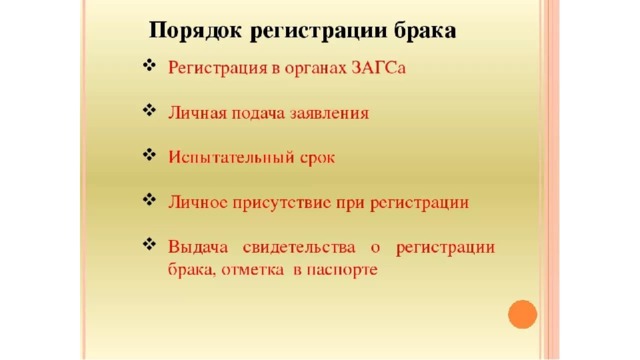 Порядок регистрации брака

❖ Регистрация в органах ЗАГСа

❖ Личная подача заявления

❖ Испытательный срок

❖ Личное присутствие при регистрации

❖ Выдача свидетельства о регистрации брака, отметка в паспорте